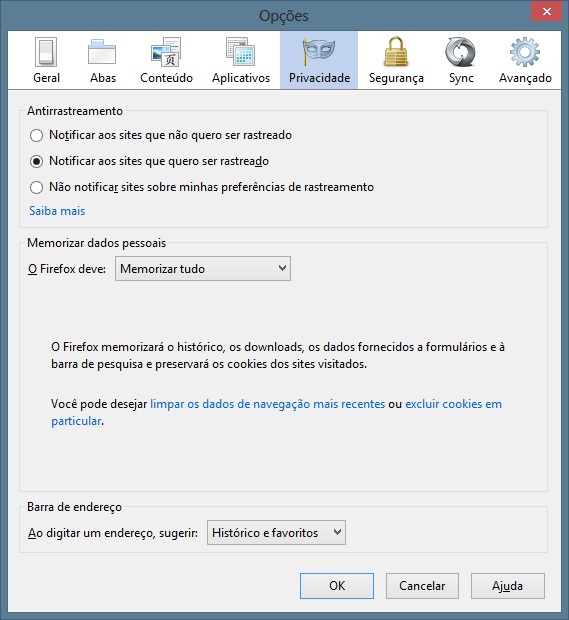 Opções

Geral Abas Conteúdo Aplicativos Privacidade Segurança Sync Avançado

Antirrastreamento

Notificar aos sites que não quero ser rastreado

Notificar aos sites que quero ser rastreado

Não notificar sites sobre minhas preferências de rastreamento

Saiba mais

Memorizar dados pessoais

O Firefox deve: Memorizar tudo

O Firefox memorizará o histórico, os downloads, os dados fornecidos a formulários e à barra de pesquisa e preservará os cookies dos sites visitados.

Você pode desejar limpar os dados de navegação mais recentes ou excluir cookies em particular.

Barra de endereço

Ao digitar um endereço, sugerir: Histórico e favoritos

OK Cancelar Ajuda